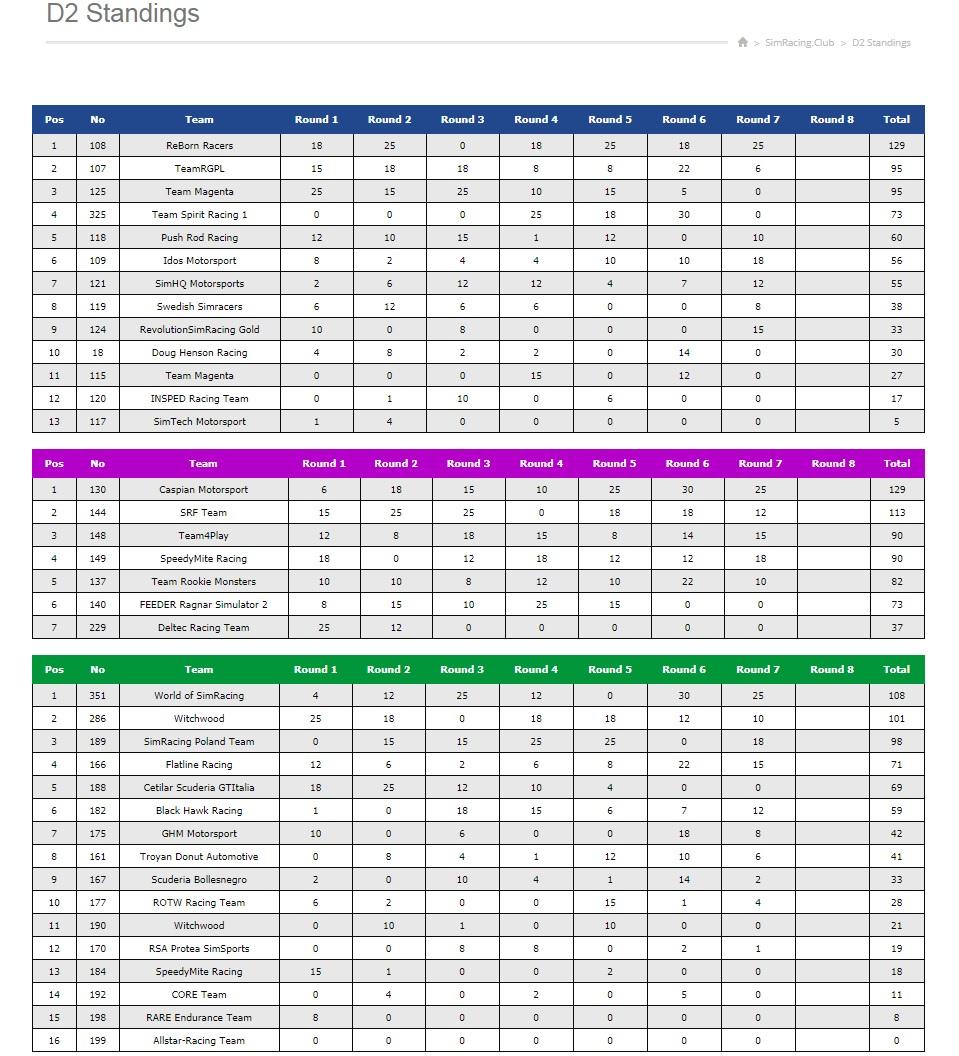 D2 Standings

> SimRacing.Club > D2 Standings

| Pos | No | Team | Round 1 | Round 2 | Round 3 | Round 4 | Round 5 | Round 6 | Round 7 | Round 8 | Total |
|---|---|---|---|---|---|---|---|---|---|---|---|
| 1 | 108 | ReBorn Racers | 18 | 25 | 0 | 18 | 25 | 18 | 25 | | 129 |
| 2 | 107 | TeamRGPL | 15 | 18 | 18 | 8 | 8 | 22 | 6 | | 95 |
| 3 | 125 | Team Magenta | 25 | 15 | 25 | 10 | 15 | 5 | 0 | | 95 |
| 4 | 325 | Team Spirit Racing 1 | 0 | 0 | 0 | 25 | 18 | 30 | 0 | | 73 |
| 5 | 118 | Push Rod Racing | 12 | 10 | 15 | 1 | 12 | 0 | 10 | | 60 |
| 6 | 109 | Idos Motorsport | 8 | 2 | 4 | 4 | 10 | 10 | 18 | | 56 |
| 7 | 121 | SimHQ Motorsports | 2 | 6 | 12 | 12 | 4 | 7 | 12 | | 55 |
| 8 | 119 | Swedish Simracers | 6 | 12 | 6 | 6 | 0 | 0 | 8 | | 38 |
| 9 | 124 | RevolutionSimRacing Gold | 10 | 0 | 8 | 0 | 0 | 0 | 15 | | 33 |
| 10 | 18 | Doug Henson Racing | 4 | 8 | 2 | 2 | 0 | 14 | 0 | | 30 |
| 11 | 115 | Team Magenta | 0 | 0 | 0 | 15 | 0 | 12 | 0 | | 27 |
| 12 | 120 | INSPED Racing Team | 0 | 1 | 10 | 0 | 6 | 0 | 0 | | 17 |
| 13 | 117 | SimTech Motorsport | 1 | 4 | 0 | 0 | 0 | 0 | 0 | | 5 |

| Pos | No | Team | Round 1 | Round 2 | Round 3 | Round 4 | Round 5 | Round 6 | Round 7 | Round 8 | Total |
|---|---|---|---|---|---|---|---|---|---|---|---|
| 1 | 130 | Caspian Motorsport | 6 | 18 | 15 | 10 | 25 | 30 | 25 | | 129 |
| 2 | 144 | SRF Team | 15 | 25 | 25 | 0 | 18 | 18 | 12 | | 113 |
| 3 | 148 | Team4Play | 12 | 8 | 18 | 15 | 8 | 14 | 15 | | 90 |
| 4 | 149 | SpeedyMite Racing | 18 | 0 | 12 | 18 | 12 | 12 | 18 | | 90 |
| 5 | 137 | Team Rookie Monsters | 10 | 10 | 8 | 12 | 10 | 22 | 10 | | 82 |
| 6 | 140 | FEEDER Ragnar Simulator 2 | 8 | 15 | 10 | 25 | 15 | 0 | 0 | | 73 |
| 7 | 229 | Deltec Racing Team | 25 | 12 | 0 | 0 | 0 | 0 | 0 | | 37 |

| Pos | No | Team | Round 1 | Round 2 | Round 3 | Round 4 | Round 5 | Round 6 | Round 7 | Round 8 | Total |
|---|---|---|---|---|---|---|---|---|---|---|---|
| 1 | 351 | World of SimRacing | 4 | 12 | 25 | 12 | 0 | 30 | 25 | | 108 |
| 2 | 286 | Witchwood | 25 | 18 | 0 | 18 | 18 | 12 | 10 | | 101 |
| 3 | 189 | SimRacing Poland Team | 0 | 15 | 15 | 25 | 25 | 0 | 18 | | 98 |
| 4 | 166 | Flatline Racing | 12 | 6 | 2 | 6 | 8 | 22 | 15 | | 71 |
| 5 | 188 | Cetilar Scuderia GTItalia | 18 | 25 | 12 | 10 | 4 | 0 | 0 | | 69 |
| 6 | 182 | Black Hawk Racing | 1 | 0 | 18 | 15 | 6 | 7 | 12 | | 59 |
| 7 | 175 | GHM Motorsport | 10 | 0 | 6 | 0 | 0 | 18 | 8 | | 42 |
| 8 | 161 | Troyan Donut Automotive | 0 | 8 | 4 | 1 | 12 | 10 | 6 | | 41 |
| 9 | 167 | Scuderia Bollesnegro | 2 | 0 | 10 | 4 | 1 | 14 | 2 | | 33 |
| 10 | 177 | ROTW Racing Team | 6 | 2 | 0 | 0 | 15 | 1 | 4 | | 28 |
| 11 | 190 | Witchwood | 0 | 10 | 1 | 0 | 10 | 0 | 0 | | 21 |
| 12 | 170 | RSA Protea SimSports | 0 | 0 | 8 | 8 | 0 | 2 | 1 | | 19 |
| 13 | 184 | SpeedyMite Racing | 15 | 1 | 0 | 0 | 2 | 0 | 0 | | 18 |
| 14 | 192 | CORE Team | 0 | 4 | 0 | 2 | 0 | 5 | 0 | | 11 |
| 15 | 198 | RARE Endurance Team | 8 | 0 | 0 | 0 | 0 | 0 | 0 | | 8 |
| 16 | 199 | Allstar-Racing Team | 0 | 0 | 0 | 0 | 0 | 0 | 0 | | 0 |